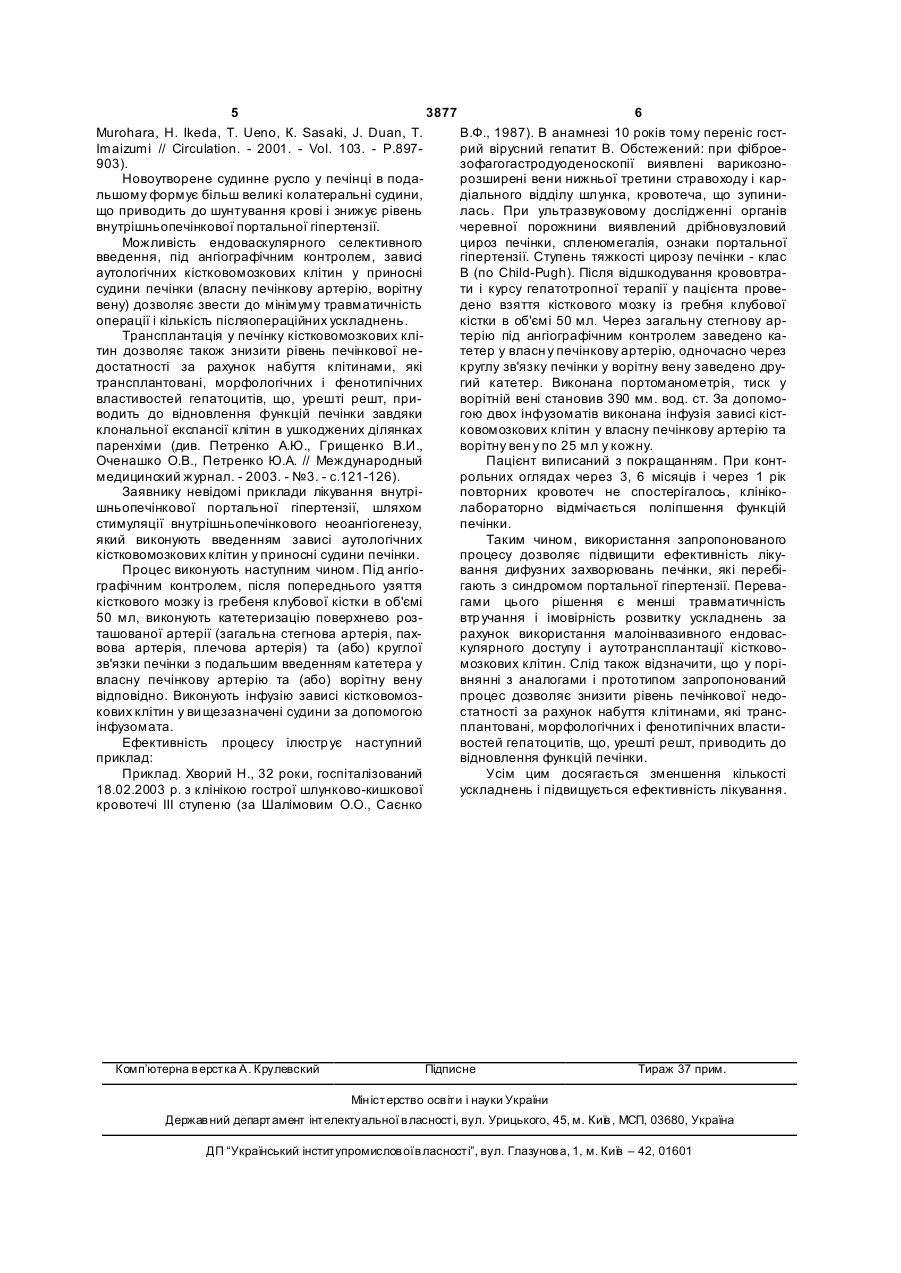 5 3877 6

Murohara, H. Ikeda, T. Ueno, K. Sasaki, J. Duan, T. Imaizumi // Circulation. - 2001. - Vol. 103. - P.897-903).

Новоутворене судинне русло у печінці в подальшому формує більш великі колатеральні судини, що приводить до шунтування крові і знижує рівень внутрішньопечінкової портальної гіпертензії.

Можливість ендоваскулярного селективного введення, під ангіографічним контролем, зависі аутологічних кістковомозкових клітин у приносні судини печінки (власну печінкову артерію, ворітну вену) дозволяє звести до мінімуму травматичність операції і кількість післяопераційних ускладнень.

Трансплантація у печінку кістковомозкових клітин дозволяє також знизити рівень печінкової недостатності за рахунок набуття клітинами, які трансплантовані, морфологічних і фенотипічних властивостей гепатоцитів, що, урешті решт, приводить до відновлення функцій печінки завдяки клональної експансії клітин в ушкоджених ділянках паренхіми (див. Петренко А.Ю., Грищенко В.И., Оченашко О.В., Петренко Ю.А. // Международный медицинский журнал. - 2003. - №3. - с.121-126).

Заявнику невідомі приклади лікування внутрішньопечінкової портальної гіпертензії, шляхом стимуляції внутрішньопечінкового неоангіогенезу, який виконують введенням зависі аутологічних кістковомозкових клітин у приносні судини печінки.

Процес виконують наступним чином. Під ангіографічним контролем, після попереднього узяття кісткового мозку із гребеня клубової кістки в об'ємі 50 мл, виконують катетеризацію поверхнево розташованої артерії (загальна стегнова артерія, пахвова артерія, плечова артерія) та (або) круглої зв'язки печінки з подальшим введенням катетера у власну печінкову артерію та (або) ворітну вену відповідно. Виконують інфузію зависі кістковомозкових клітин у вищезазначені судини за допомогою інфузомата.

Ефективність процесу ілюструє наступний приклад:

Приклад. Хворий Н., 32 роки, госпіталізований 18.02.2003 р. з клінікою гострої шлунково-кишкової кровотечі III ступеню (за Шалімовим О.О., Саєнко В.Ф., 1987). В анамнезі 10 років тому переніс гострий вірусний гепатит В. Обстежений: при фіброезофагогастродуоденоскопії виявлені варикозно-розширені вени нижньої третини стравоходу і кардіального відділу шлунка, кровотеча, що зупинилась. При ультразвуковому дослідженні органів черевної порожнини виявлений дрібновузловий цироз печінки, спленомегалія, ознаки портальної гіпертензії. Ступень тяжкості цирозу печінки - клас В (по Child-Pugh). Після відшкодування крововтрати і курсу гепатотропної терапії у пацієнта проведено взяття кісткового мозку із гребня клубової кістки в об'ємі 50 мл. Через загальну стегнову артерію під ангіографічним контролем заведено катетер у власну печінкову артерію, одночасно через круглу зв'язку печінки у ворітну вену заведено другий катетер. Виконана портоманометрія, тиск у ворітній вені становив 390 мм. вод. ст. За допомогою двох інфузоматів виконана інфузія зависі кістковомозкових клітин у власну печінкову артерію та ворітну вену по 25 мл у кожну.

Пацієнт виписаний з покращанням. При контрольних оглядах через 3, 6 місяців і через 1 рік повторних кровотеч не спостерігалось, клініко-лабораторно відмічається поліпшення функцій печінки.

Таким чином, використання запропонованого процесу дозволяє підвищити ефективність лікування дифузних захворювань печінки, які перебігають з синдромом портальної гіпертензії. Перевагами цього рішення є менші травматичність втручання і імовірність розвитку ускладнень за рахунок використання малоінвазивного ендоваскулярного доступу і аутотрансплантації кістковомозкових клітин. Слід також відзначити, що у порівнянні з аналогами і прототипом запропонований процес дозволяє знизити рівень печінкової недостатності за рахунок набуття клітинами, які трансплантовані, морфологічних і фенотипічних властивостей гепатоцитів, що, урешті решт, приводить до відновлення функцій печінки.

Усім цим досягається зменшення кількості ускладнень і підвищується ефективність лікування.

Комп'ютерна верстка А. Крулевский Підписне Тираж 37 прим.

Міністерство освіти і науки України

Державний департамент інтелектуальної власності, вул. Урицького, 45, м. Київ, МСП, 03680, Україна

ДП "Український інститут промислової власності", вул. Глазунова, 1, м. Київ – 42, 01601